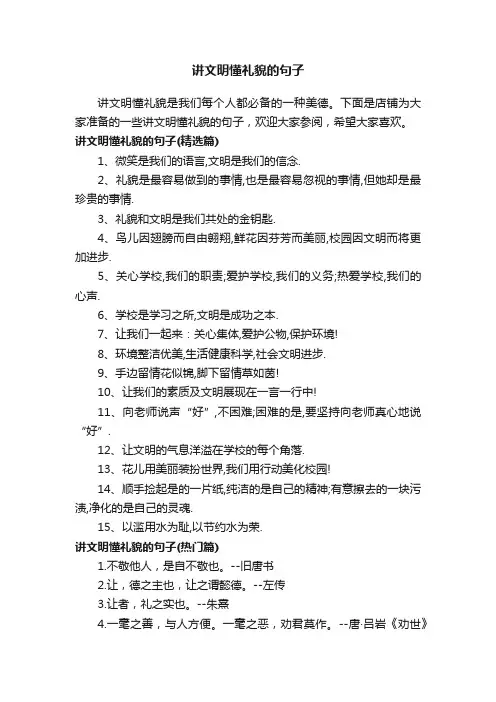 讲文明懂礼貌的句子

讲文明懂礼貌是我们每个人都必备的一种美德。下面是店铺为大家准备的一些讲文明懂礼貌的句子，欢迎大家参阅，希望大家喜欢。

讲文明懂礼貌的句子(精选篇)

1、微笑是我们的语言,文明是我们的信念.

2、礼貌是最容易做到的事情,也是最容易忽视的事情,但她却是最珍贵的事情.

3、礼貌和文明是我们共处的金钥匙.

4、鸟儿因翅膀而自由翱翔,鲜花因芬芳而美丽,校园因文明而将更加进步.

5、关心学校,我们的职责;爱护学校,我们的义务;热爱学校,我们的心声.

6、学校是学习之所,文明是成功之本.

7、让我们一起来：关心集体,爱护公物,保护环境!

8、环境整洁优美,生活健康科学,社会文明进步.

9、手边留情花似锦,脚下留情草如茵!

10、让我们的素质及文明展现在一言一行中!

11、向老师说声“好”,不困难;困难的是,要坚持向老师真心地说“好”.

12、让文明的气息洋溢在学校的每个角落.

13、花儿用美丽装扮世界,我们用行动美化校园!

14、顺手捡起是的一片纸,纯洁的是自己的精神;有意擦去的一块污渍,净化的是自己的灵魂.

15、以滥用水为耻,以节约水为荣.

讲文明懂礼貌的句子(热门篇)

1.不敬他人，是自不敬也。--旧唐书

2.让，德之主也，让之谓懿德。--左传

3.让者，礼之实也。--朱熹

4.一毫之善，与人方便。一毫之恶，劝君莫作。--唐·吕岩《劝世》